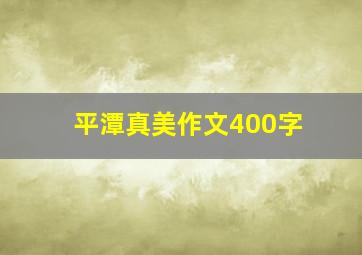 平潭真美作文400字